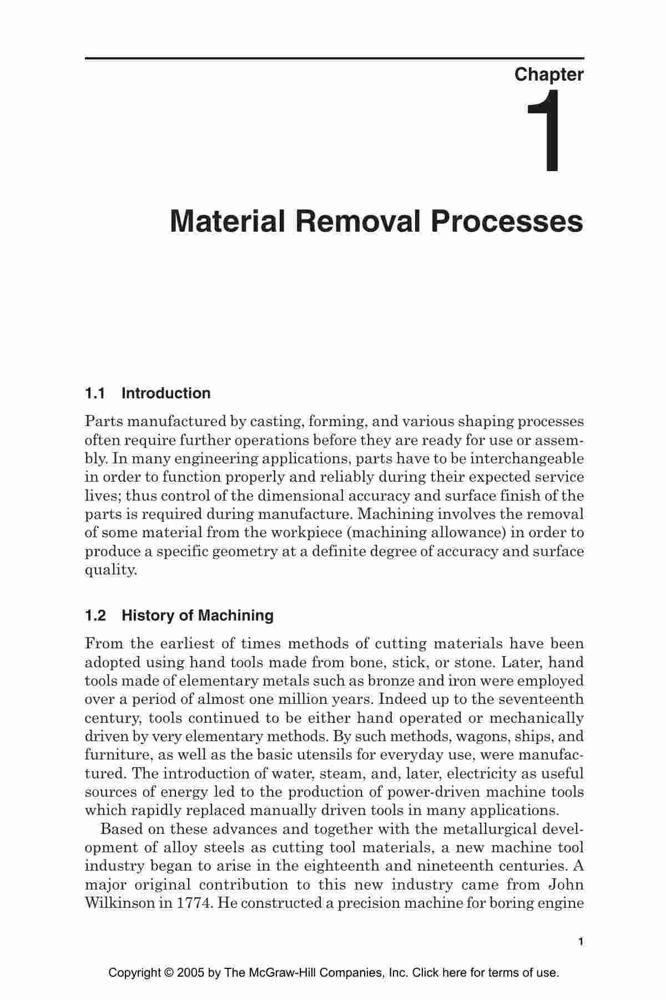 Chapter

1

Material Removal Processes

1.1 Introduction

Parts manufactured by casting, forming, and various shaping processes often require further operations before they are ready for use or assembly. In many engineering applications, parts have to be interchangeable in order to function properly and reliably during their expected service lives; thus control of the dimensional accuracy and surface finish of the parts is required during manufacture. Machining involves the removal of some material from the workpiece (machining allowance) in order to produce a specific geometry at a definite degree of accuracy and surface quality.

1.2 History of Machining

From the earliest of times methods of cutting materials have been adopted using hand tools made from bone, stick, or stone. Later, hand tools made of elementary metals such as bronze and iron were employed over a period of almost one million years. Indeed up to the seventeenth century, tools continued to be either hand operated or mechanically driven by very elementary methods. By such methods, wagons, ships, and furniture, as well as the basic utensils for everyday use, were manufactured. The introduction of water, steam, and, later, electricity as useful sources of energy led to the production of power-driven machine tools which rapidly replaced manually driven tools in many applications.

Based on these advances and together with the metallurgical development of alloy steels as cutting tool materials, a new machine tool industry began to arise in the eighteenth and nineteenth centuries. A major original contribution to this new industry came from John Wilkinson in 1774. He constructed a precision machine for boring engine

1

Copyright © 2005 by The McGraw-Hill Companies, Inc. Click here for terms of use.